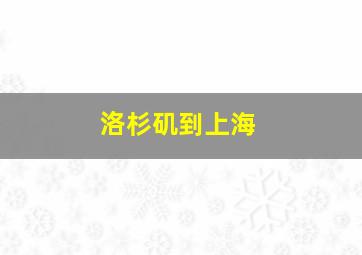 洛杉矶到上海